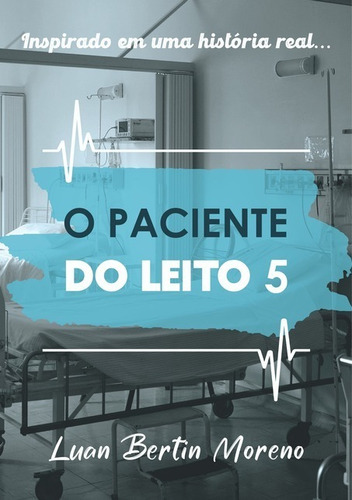 Inspirado em uma história real...

O PACIENTE
DO LEITO 5

Luan Bertin Moreno